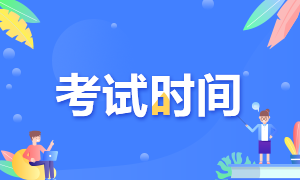 考试时间